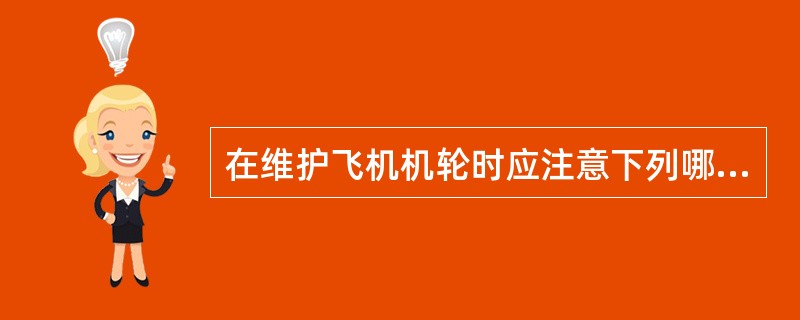 在维护飞机机轮时应注意下列哪...